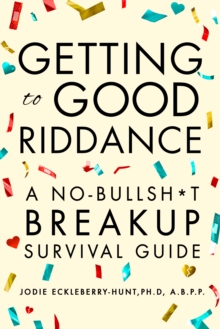 GETTING to GOOD RIDDANCE

A NO-BULLSH*T BREAKUP SURVIVAL GUIDE

JODIE ECKLEBERRY-HUNT,PH.D, A.B.P.P.